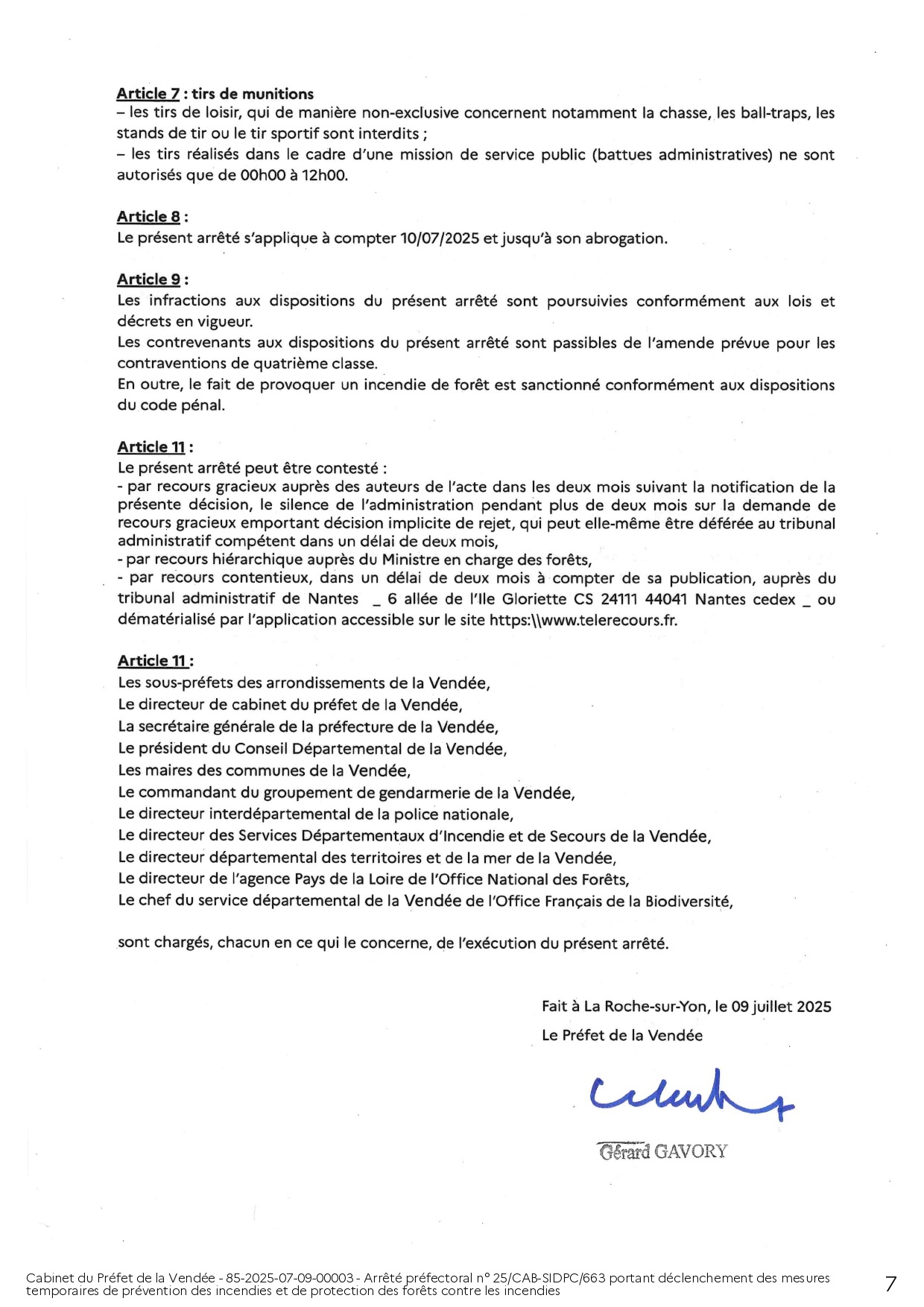 Article 7 : tirs de munitions
– les tirs de loisir, qui de manière non-exclusive concernent notamment la chasse, les ball-traps, les stands de tir ou le tir sportif sont interdits ;
– les tirs réalisés dans le cadre d'une mission de service public (battues administratives) ne sont autorisés que de 00h00 à 12h00.

Article 8 :
Le présent arrêté s'applique à compter 10/07/2025 et jusqu'à son abrogation.

Article 9 :
Les infractions aux dispositions du présent arrêté sont poursuivies conformément aux lois et décrets en vigueur.
Les contrevenants aux dispositions du présent arrêté sont passibles de l'amende prévue pour les contraventions de quatrième classe.
En outre, le fait de provoquer un incendie de forêt est sanctionné conformément aux dispositions du code pénal.

Article 11 :
Le présent arrêté peut être contesté :
- par recours gracieux auprès des auteurs de l'acte dans les deux mois suivant la notification de la présente décision, le silence de l'administration pendant plus de deux mois sur la demande de recours gracieux emportant décision implicite de rejet, qui peut elle-même être déférée au tribunal administratif compétent dans un délai de deux mois,
- par recours hiérarchique auprès du Ministre en charge des forêts,
- par recours contentieux, dans un délai de deux mois à compter de sa publication, auprès du tribunal administratif de Nantes _ 6 allée de l'Ile Gloriette CS 24111 44041 Nantes cedex _ ou dématérialisé par l'application accessible sur le site https:\\www.telerecours.fr.

Article 11 :
Les sous-préfets des arrondissements de la Vendée,
Le directeur de cabinet du préfet de la Vendée,
La secrétaire générale de la préfecture de la Vendée,
Le président du Conseil Départemental de la Vendée,
Les maires des communes de la Vendée,
Le commandant du groupement de gendarmerie de la Vendée,
Le directeur interdépartemental de la police nationale,
Le directeur des Services Départementaux d'Incendie et de Secours de la Vendée,
Le directeur départemental des territoires et de la mer de la Vendée,
Le directeur de l'agence Pays de la Loire de l'Office National des Forêts,
Le chef du service départemental de la Vendée de l'Office Français de la Biodiversité,

sont chargés, chacun en ce qui le concerne, de l'exécution du présent arrêté.

Fait à La Roche-sur-Yon, le 09 juillet 2025
Le Préfet de la Vendée

Gérard GAVORY

Cabinet du Préfet de la Vendée - 85-2025-07-09-00003 - Arrêté préfectoral n° 25/CAB-SIDPC/663 portant déclenchement des mesures temporaires de prévention des incendies et de protection des forêts contre les incendies 7